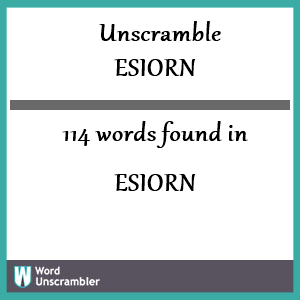 Unscramble
ESIORN

114 words found in

ESIORN

W Word Unscrambler